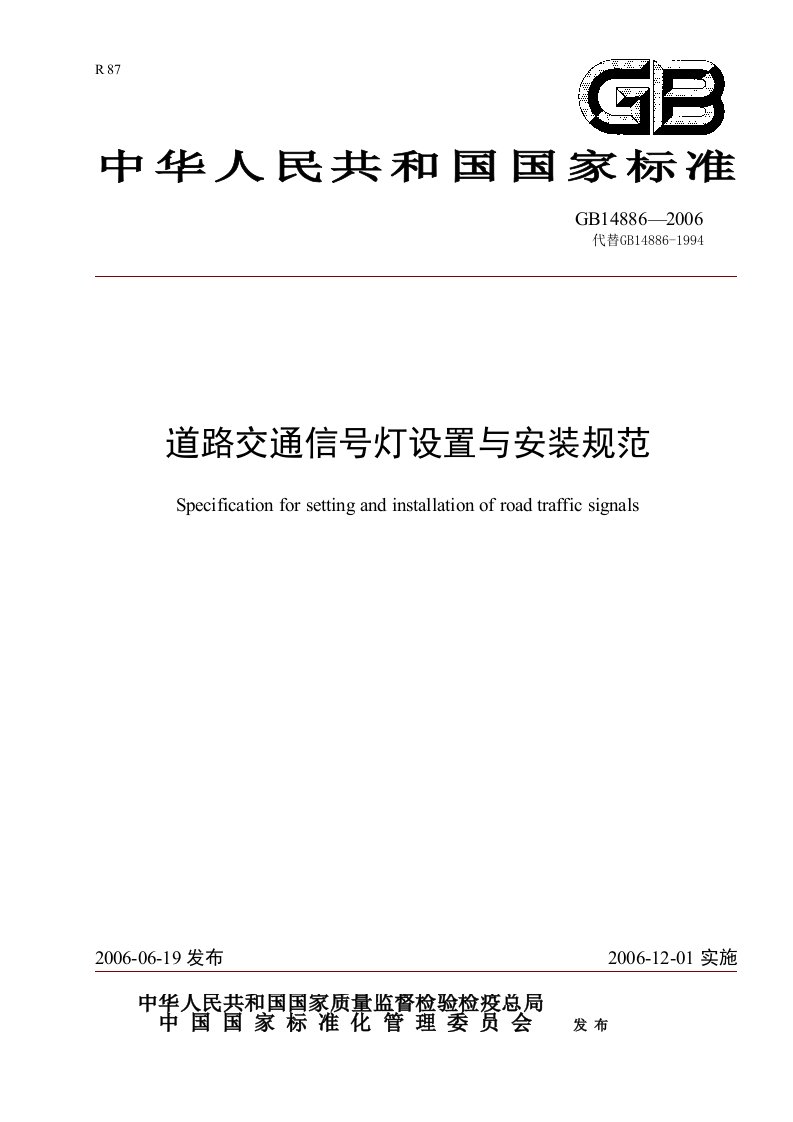 R 87

GB

中华人民共和国国家标准

GB14886—2006
代替GB14886-1994

道路交通信号灯设置与安装规范

Specification for setting and installation of road traffic signals

2006-06-19 发布

2006-12-01 实施

中华人民共和国国家质量监督检验检疫总局
中国国家标准化管理委员会 发布